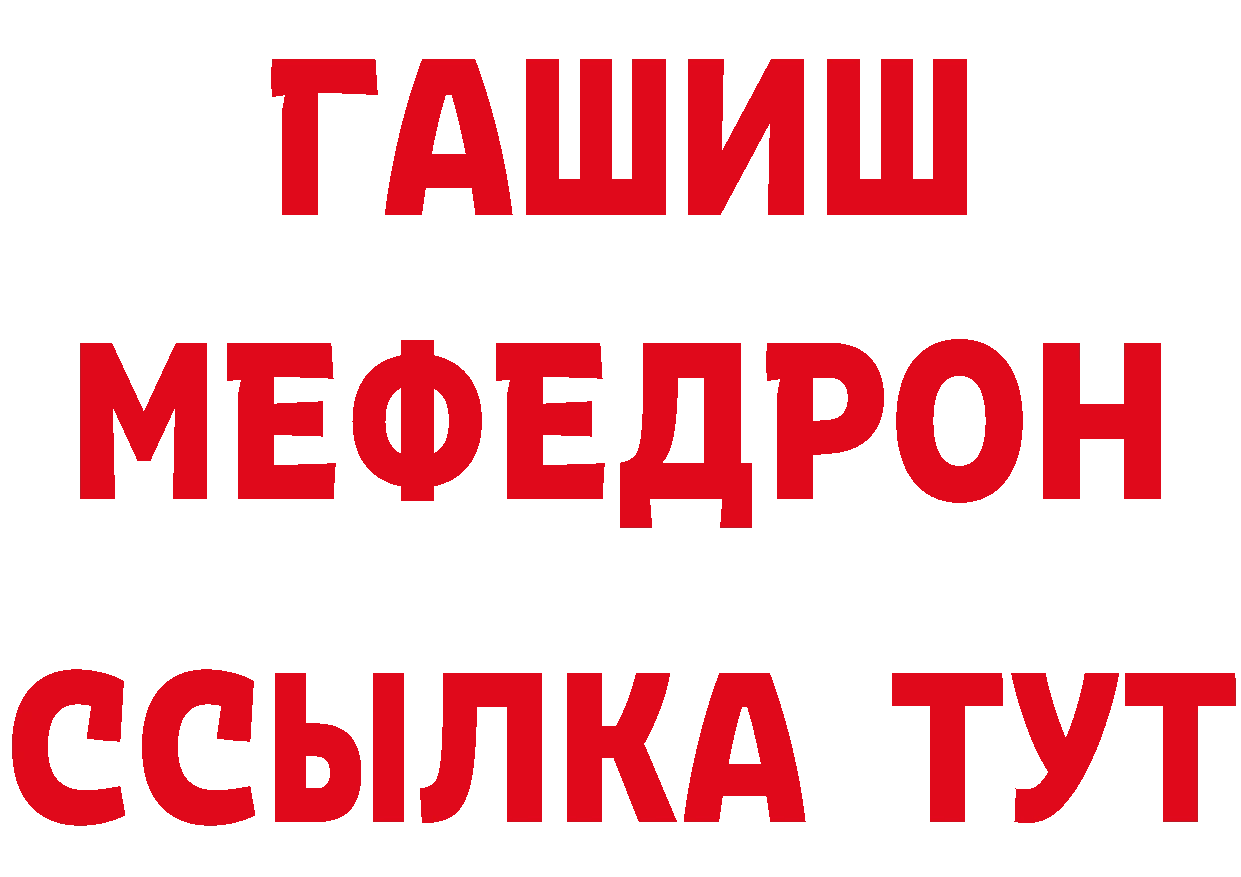 ГАШИШ
МЕФЕДРОН
ССЫЛКА ТУТ